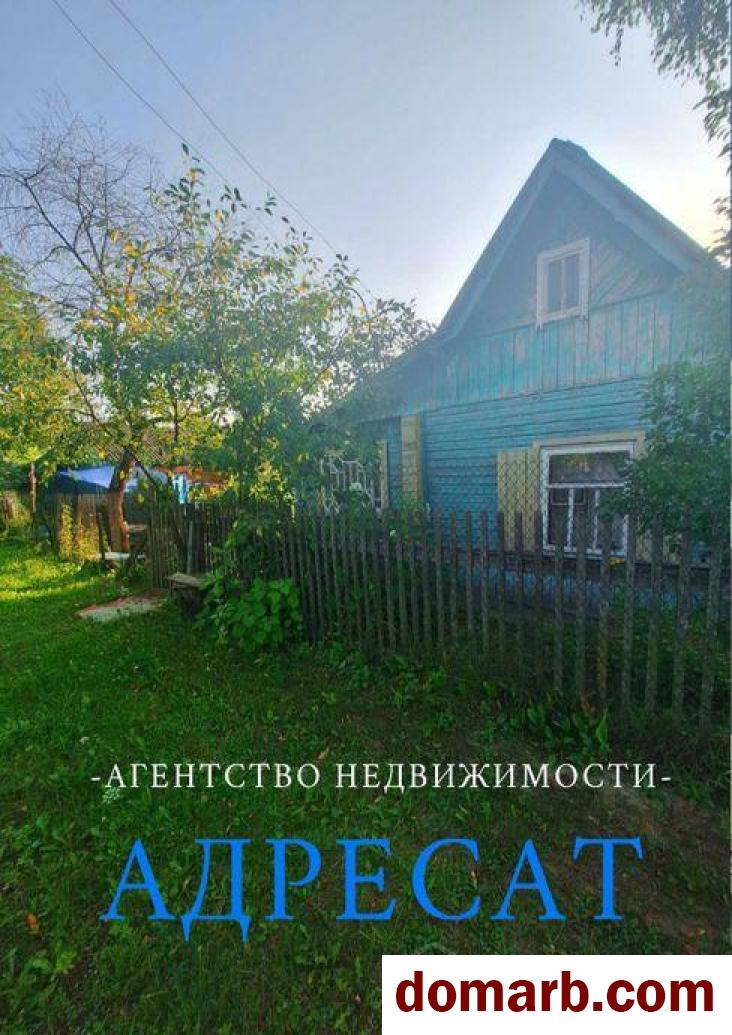 -АГЕНТСТВО НЕДВИЖИМОСТИ-

АДРЕСАТ

domarb.com